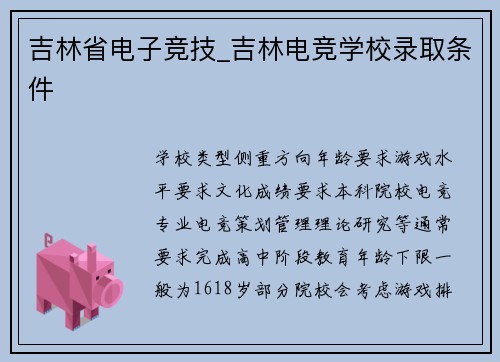 吉林省电子竞技_吉林电竞学校录取条件

学校类型侧重方向年龄要求游戏水平要求文化成绩要求本科院校电竞专业电竞策划管理理论研究等通常要求完成高中阶段教育年龄下限一般为1618岁部分院校会考虑游戏排